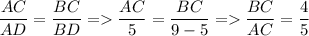 $\frac{AC}{AD} = \frac{BC}{BD} => \frac{AC}{5} = \frac{BC}{9-5} => \frac{BC}{AC} = \frac{4}{5}$